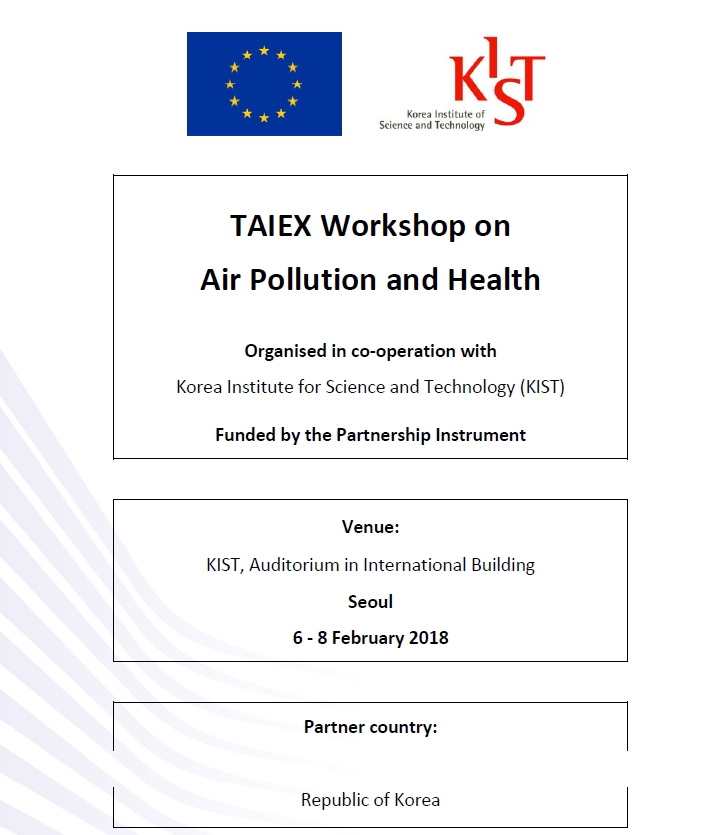 KIST
Korea Institute of Science and Technology

TAIEX Workshop on
Air Pollution and Health

Organised in co-operation with
Korea Institute for Science and Technology (KIST)

Funded by the Partnership Instrument

Venue:
KIST, Auditorium in International Building
Seoul
6 - 8 February 2018

Partner country:

Republic of Korea